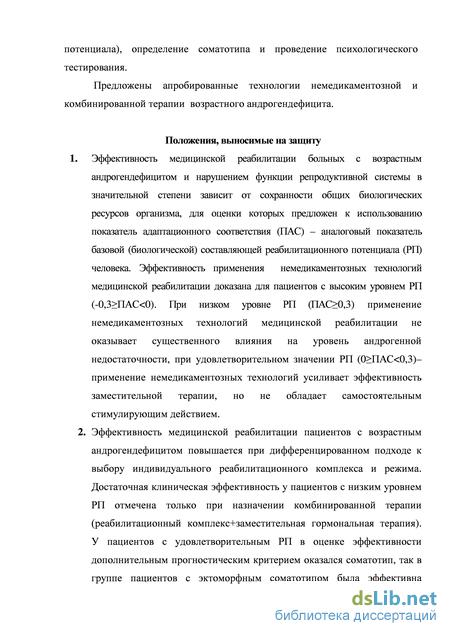 потенциала), определение соматотипа и проведение психологического тестирования.

Предложены апробированные технологии немедикаментозной и комбинированной терапии возрастного андрогендефицита.

Положения, выносимые на защиту

1. Эффективность медицинской реабилитации больных с возрастным андрогендефицитом и нарушением функции репродуктивной системы в значительной степени зависит от сохранности общих биологических ресурсов организма, для оценки которых предложен к использованию показатель адаптационного соответствия (ПАС) – аналоговый показатель базовой (биологической) составляющей реабилитационного потенциала (РП) человека. Эффективность применения немедикаментозных технологий медицинской реабилитации доказана для пациентов с высоким уровнем РП (-0,3≥ПАС<0). При низком уровне РП (ПАС≥0,3) применение немедикаментозных технологий медицинской реабилитации не оказывает существенного влияния на уровень андрогенной недостаточности, при удовлетворительном значении РП (0≥ПАС<0,3)– применение немедикаментозных технологий усиливает эффективность заместительной терапии, но не обладает самостоятельным стимулирующим действием.

2. Эффективность медицинской реабилитации пациентов с возрастным андрогендефицитом повышается при дифференцированном подходе к выбору индивидуального реабилитационного комплекса и режима. Достаточная клиническая эффективность у пациентов с низким уровнем РП отмечена только при назначении комбинированной терапии (реабилитационный комплекс+заместительная гормональная терапия). У пациентов с удовлетворительным РП в оценке эффективности дополнительным прогностическим критерием оказался соматотип, так в группе пациентов с эктоморфным соматотипом была эффективна

dsLib.net
библиотека диссертаций